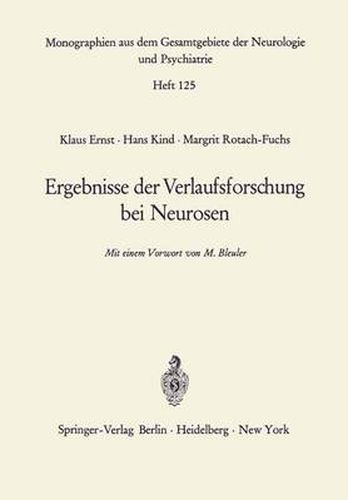 Monographien aus dem Gesamtgebiete der Neurologie und Psychiatrie

Heft 125

Klaus Ernst · Hans Kind · Margrit Rotach-Fuchs

Ergebnisse der Verlaufsforschung bei Neurosen

Mit einem Vorwort von M. Bleuler

Springer-Verlag Berlin · Heidelberg · New York